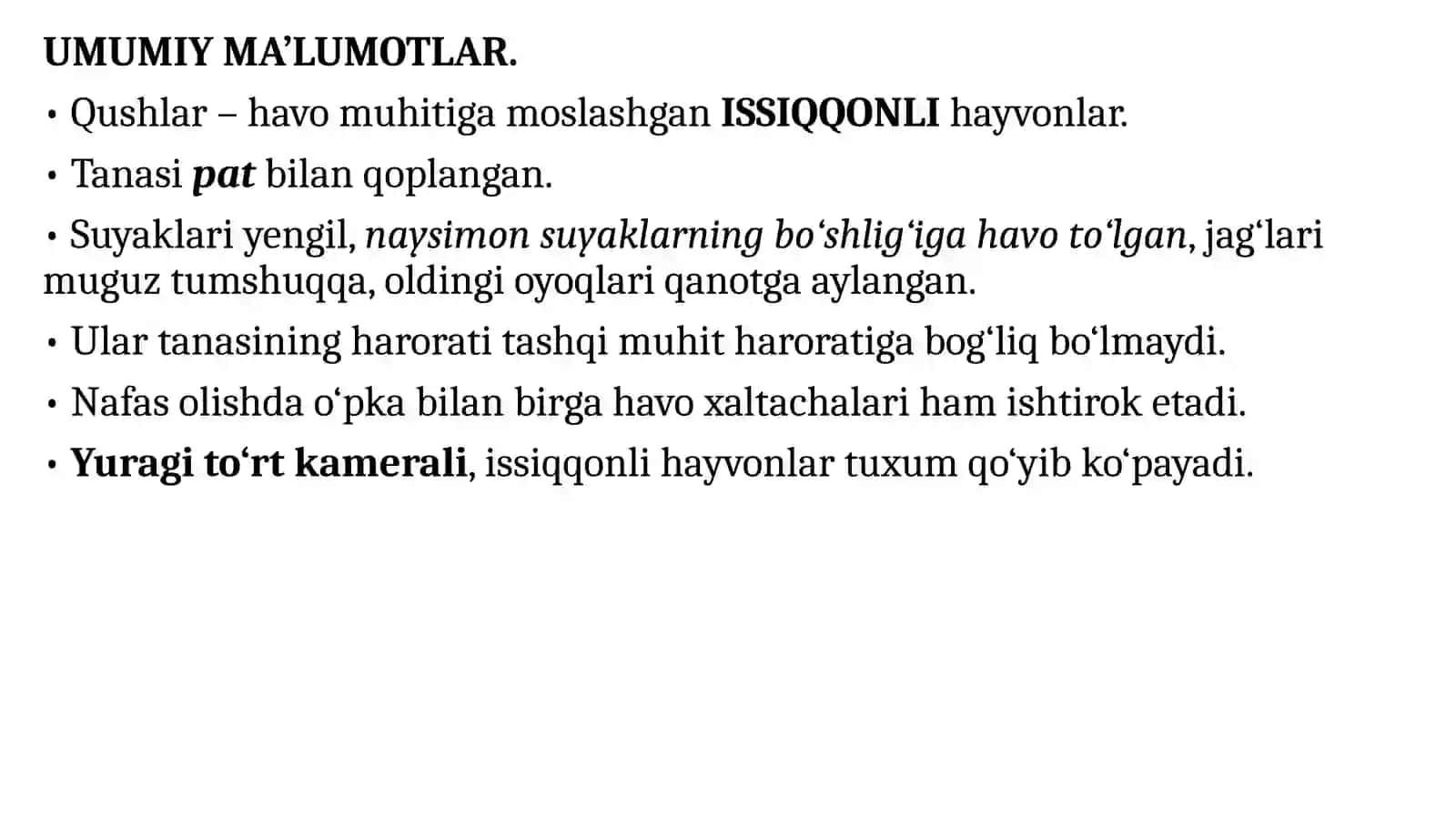 UMUMIY MA’LUMOTLAR.

• Qushlar – havo muhitiga moslashgan ISSIQQONLI hayvonlar.

• Tanasi pat bilan qoplangan.

• Suyaklari yengil, naysimon suyaklarning bo‘shlig‘iga havo to‘lgan, jag‘lari muguz tumshuqqa, oldingi oyoqlari qanotga aylangan.

• Ular tanasining harorati tashqi muhit haroratiga bog‘liq bo‘lmaydi.

• Nafas olishda o‘pka bilan birga havo xaltachalari ham ishtirok etadi.

• Yuragi to‘rt kamerali, issiqqonli hayvonlar tuxum qo‘yib ko‘payadi.